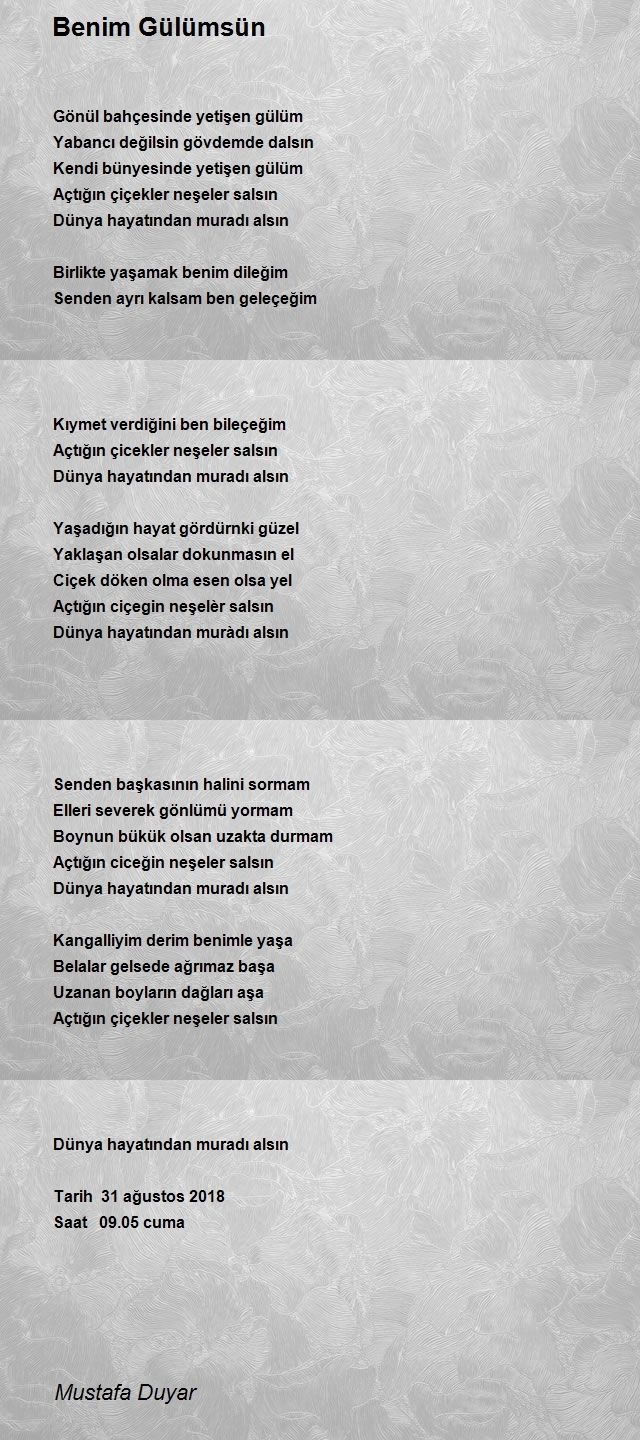 Benim Gülümsün

Gönül bahçesinde yetişen gülüm
Yabancı değilsin gövdemde dalsın
Kendi bünyesinde yetişen gülüm
Açtığın çiçekler neşeler salsın
Dünya hayatından muradı alsın

Birlikte yaşamak benim dileğim
Senden ayrı kalsam ben geleçeğim

Kıymet verdiğini ben bileçeğim
Açtığın çicekler neşeler salsın
Dünya hayatından muradı alsın

Yaşadığın hayat gördürnki güzel
Yaklaşan olsalar dokunmasın el
Ciçek döken olma esen olsa yel
Açtığın ciçegin neşelèr salsın
Dünya hayatından muràdı alsın

Senden başkasının halini sormam
Elleri severek gönlümü yormam
Boynun bükük olsan uzakta durmam
Açtığın ciceğin neşeler salsın
Dünya hayatından muradı alsın

Kangalliyim derim benimle yaşa
Belalar gelsede ağrımaz başa
Uzanan boyların dağları aşa
Açtığın çiçekler neşeler salsın

Dünya hayatından muradı alsın

Tarih 31 ağustos 2018
Saat 09.05 cuma

Mustafa Duyar